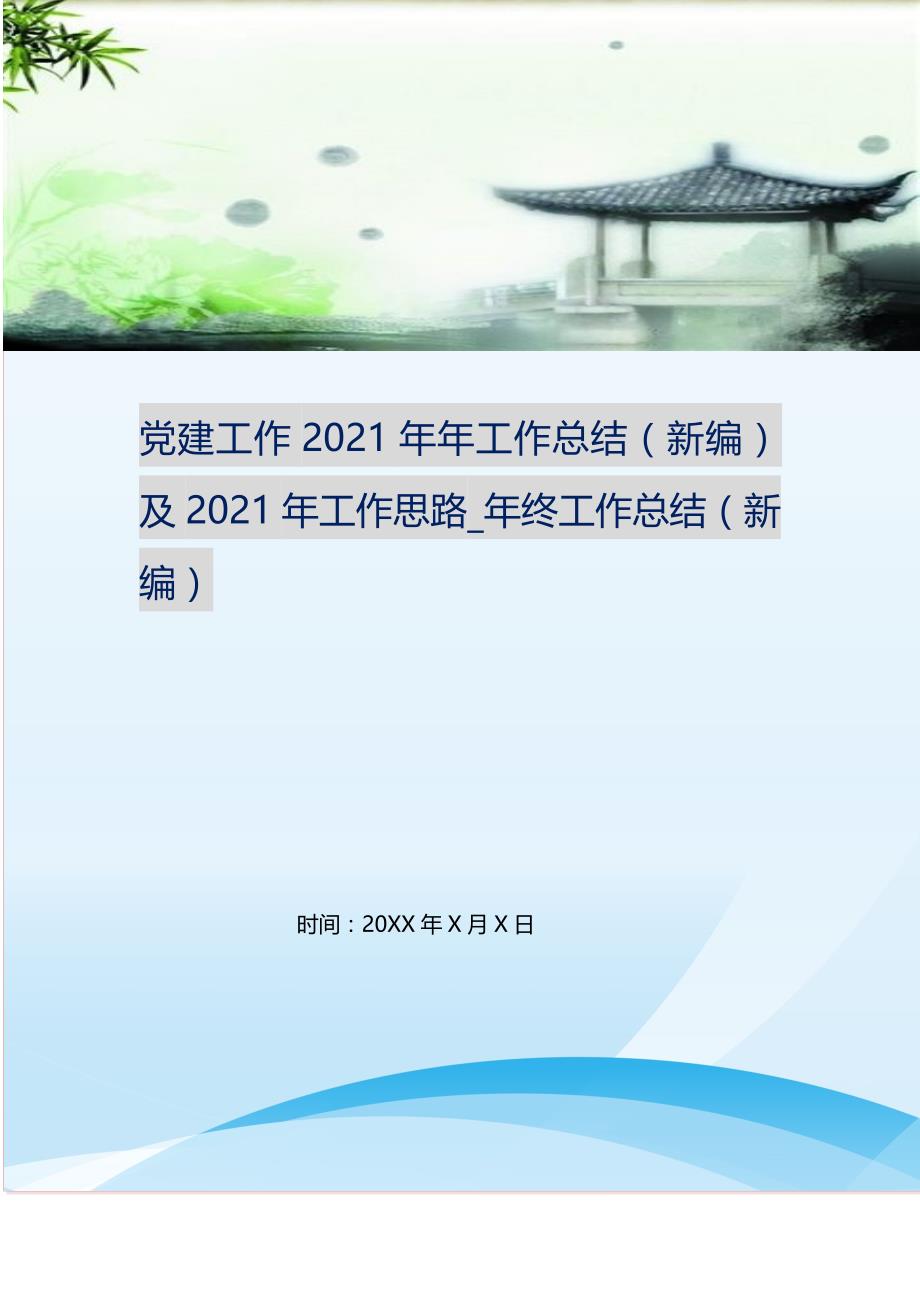 党建工作 2021 年年工作总结（新编）及 2021 年工作思路_年终工作总结（新编）

时间：20XX 年 X 月 X 日